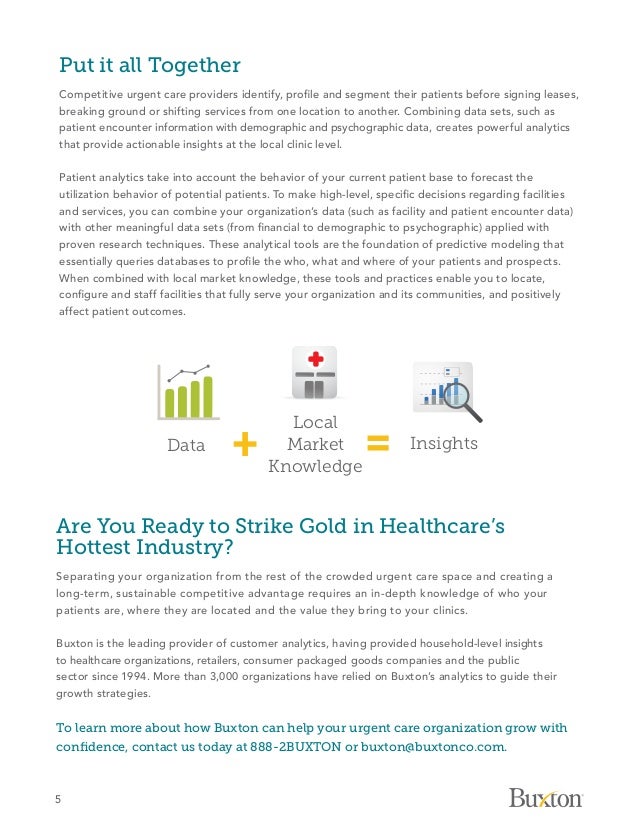 Put it all Together

Competitive urgent care providers identify, profile and segment their patients before signing leases, breaking ground or shifting services from one location to another. Combining data sets, such as patient encounter information with demographic and psychographic data, creates powerful analytics that provide actionable insights at the local clinic level.

Patient analytics take into account the behavior of your current patient base to forecast the utilization behavior of potential patients. To make high-level, specific decisions regarding facilities and services, you can combine your organization's data (such as facility and patient encounter data) with other meaningful data sets (from financial to demographic to psychographic) applied with proven research techniques. These analytical tools are the foundation of predictive modeling that essentially queries databases to profile the who, what and where of your patients and prospects. When combined with local market knowledge, these tools and practices enable you to locate, configure and staff facilities that fully serve your organization and its communities, and positively affect patient outcomes.

Data + Local Market Knowledge = Insights

Are You Ready to Strike Gold in Healthcare's Hottest Industry?

Separating your organization from the rest of the crowded urgent care space and creating a long-term, sustainable competitive advantage requires an in-depth knowledge of who your patients are, where they are located and the value they bring to your clinics.

Buxton is the leading provider of customer analytics, having provided household-level insights to healthcare organizations, retailers, consumer packaged goods companies and the public sector since 1994. More than 3,000 organizations have relied on Buxton's analytics to guide their growth strategies.

To learn more about how Buxton can help your urgent care organization grow with confidence, contact us today at 888-2BUXTON or buxton@buxtonco.com.

5

Buxton